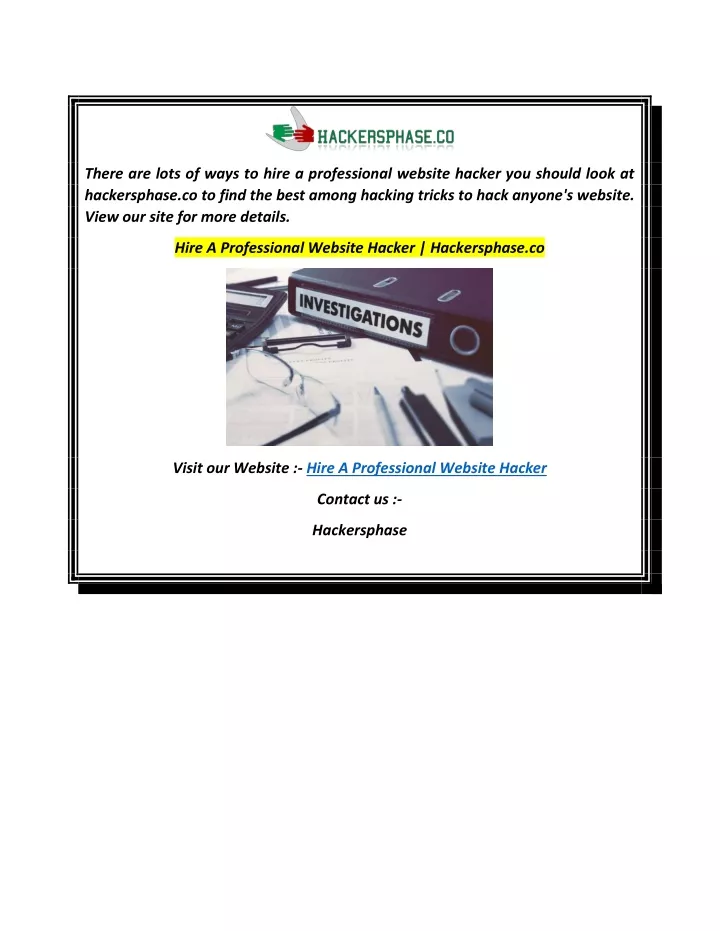 HACKERSPHASE.CO

There are lots of ways to hire a professional website hacker you should look at hackersphase.co to find the best among hacking tricks to hack anyone's website. View our site for more details.

Hire A Professional Website Hacker | Hackersphase.co

INVESTIGATIONS

Visit our Website :- Hire A Professional Website Hacker

Contact us :-

Hackersphase